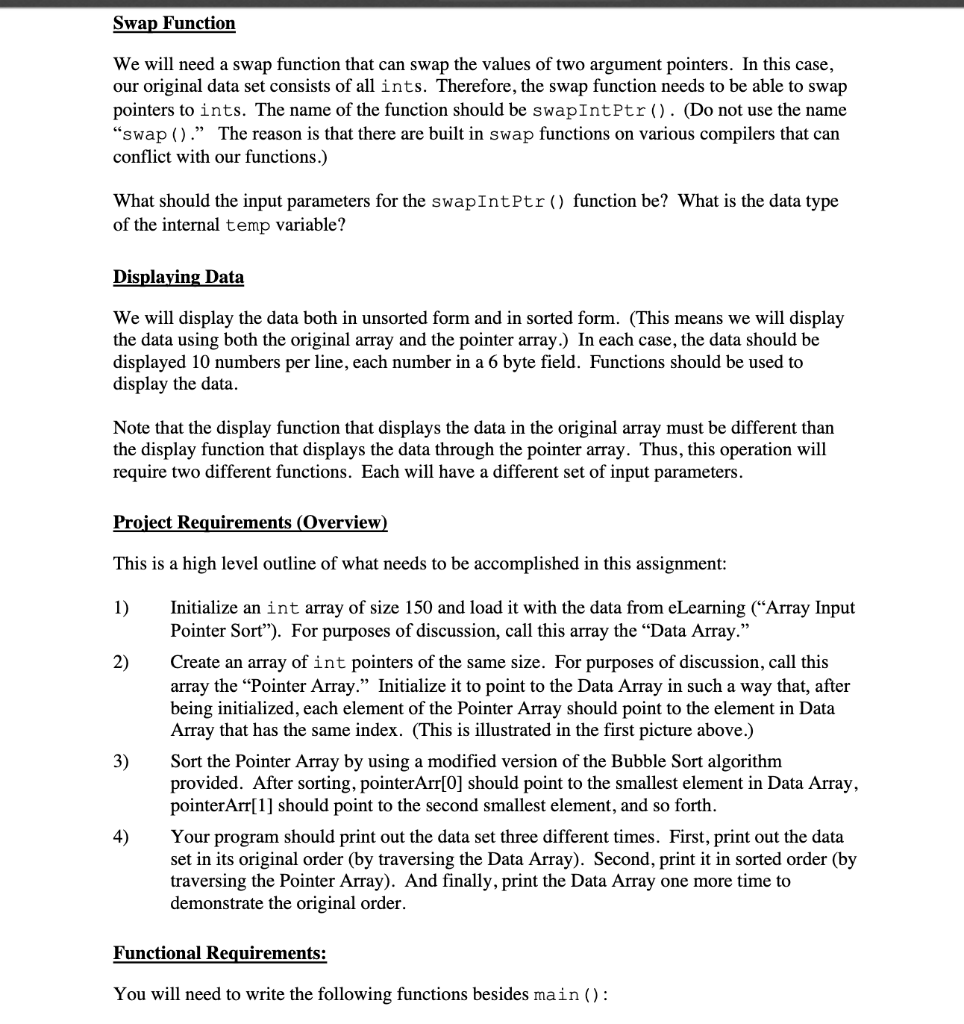 Swap Function

We will need a swap function that can swap the values of two argument pointers. In this case, our original data set consists of all ints. Therefore, the swap function needs to be able to swap pointers to ints. The name of the function should be swapIntPtr(). (Do not use the name "swap()." The reason is that there are built in swap functions on various compilers that can conflict with our functions.)

What should the input parameters for the swapIntPtr() function be? What is the data type of the internal temp variable?

Displaying Data

We will display the data both in unsorted form and in sorted form. (This means we will display the data using both the original array and the pointer array.) In each case, the data should be displayed 10 numbers per line, each number in a 6 byte field. Functions should be used to display the data.

Note that the display function that displays the data in the original array must be different than the display function that displays the data through the pointer array. Thus, this operation will require two different functions. Each will have a different set of input parameters.

Project Requirements (Overview)

This is a high level outline of what needs to be accomplished in this assignment:

1) Initialize an int array of size 150 and load it with the data from eLearning ("Array Input Pointer Sort"). For purposes of discussion, call this array the "Data Array."

2) Create an array of int pointers of the same size. For purposes of discussion, call this array the "Pointer Array." Initialize it to point to the Data Array in such a way that, after being initialized, each element of the Pointer Array should point to the element in Data Array that has the same index. (This is illustrated in the first picture above.)

3) Sort the Pointer Array by using a modified version of the Bubble Sort algorithm provided. After sorting, pointerArr[0] should point to the smallest element in Data Array, pointerArr[1] should point to the second smallest element, and so forth.

4) Your program should print out the data set three different times. First, print out the data set in its original order (by traversing the Data Array). Second, print it in sorted order (by traversing the Pointer Array). And finally, print the Data Array one more time to demonstrate the original order.

Functional Requirements:

You will need to write the following functions besides main():